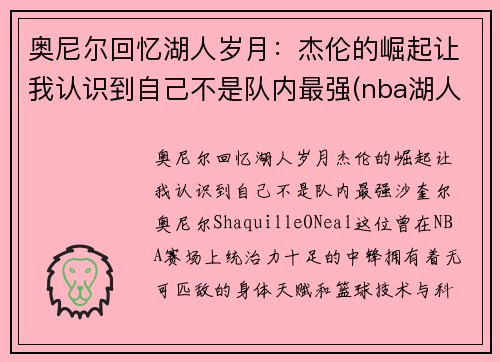 奥尼尔回忆湖人岁月：杰伦的崛起让我认识到自己不是队内最强(nba湖人

奥尼尔回忆湖人岁月杰伦的崛起让我认识到自己不是队内最强沙奎尔奥尼尔ShaquilleONeal这位曾在NBA赛场上统治力十足的中锋拥有着无可匹敌的身体天赋和篮球技术与科